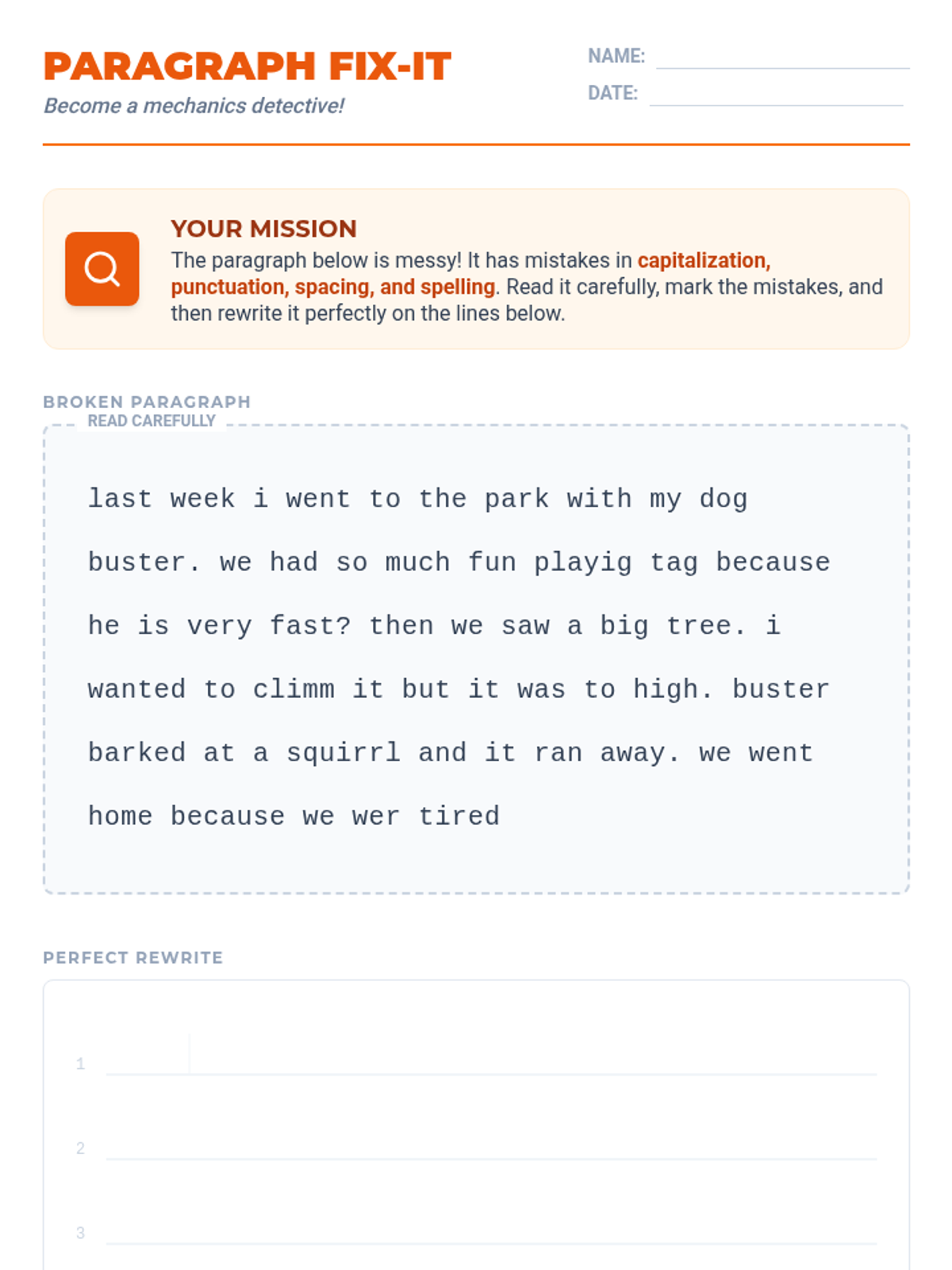 PARAGRAPH FIX-IT

Become a mechanics detective!

NAME:

DATE:

YOUR MISSION

The paragraph below is messy! It has mistakes in capitalization, punctuation, spacing, and spelling. Read it carefully, mark the mistakes, and then rewrite it perfectly on the lines below.

BROKEN PARAGRAPH

READ CAREFULLY

last week i went to the park with my dog buster. we had so much fun playig tag because he is very fast? then we saw a big tree. i wanted to climm it but it was to high. buster barked at a squirrl and it ran away. we went home because we wer tired

PERFECT REWRITE

1

2

3